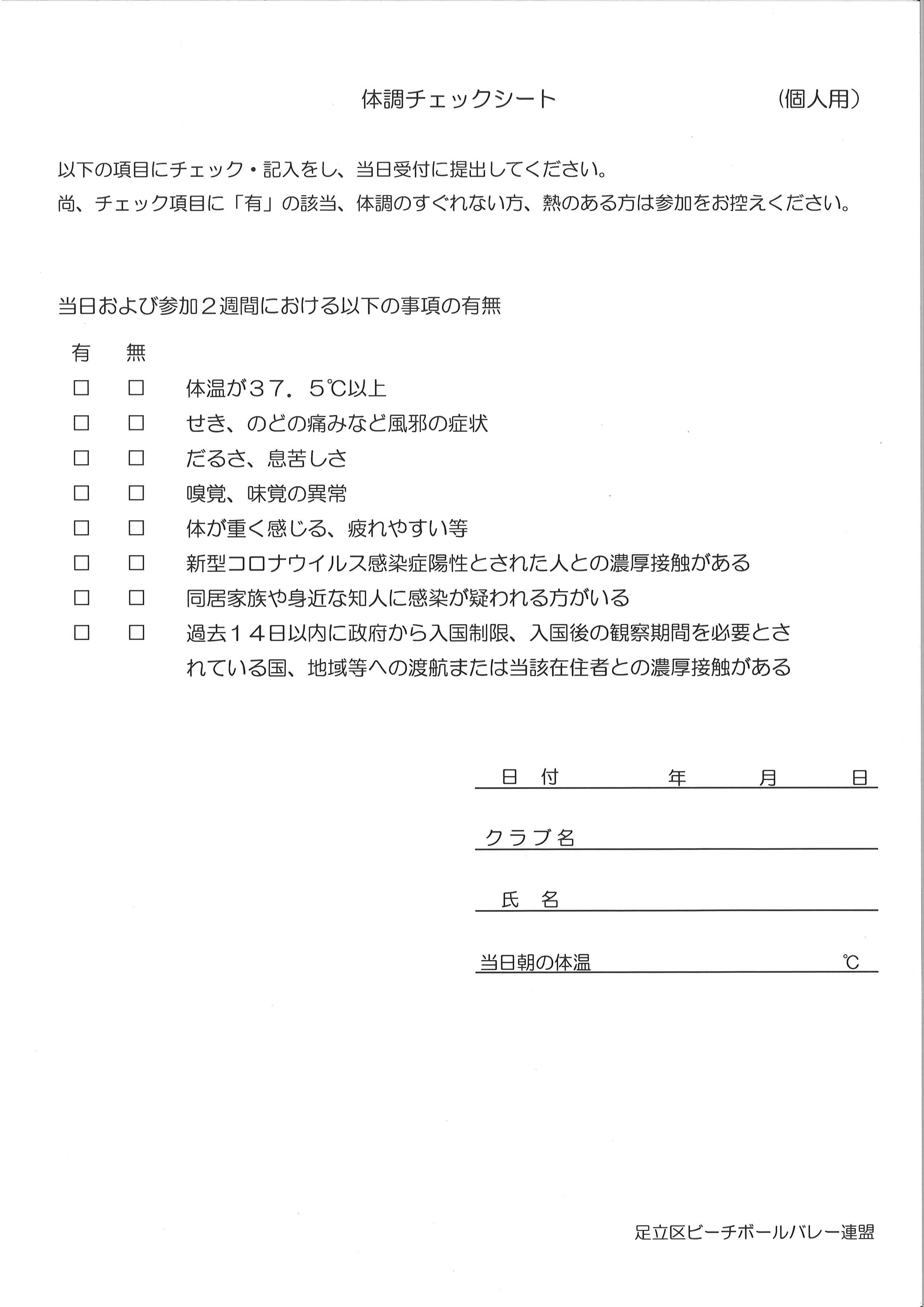 体調チェックシート　　　　　　　（個人用）

以下の項目にチェック・記入をし、当日受付に提出してください。
尚、チェック項目に「有」の該当、体調のすぐれない方、熱のある方は参加をお控えください。

当日および参加２週間における以下の事項の有無

有　無
□　□　体温が３７．５℃以上
□　□　せき、のどの痛みなど風邪の症状
□　□　だるさ、息苦しさ
□　□　嗅覚、味覚の異常
□　□　体が重く感じる、疲れやすい等
□　□　新型コロナウイルス感染症陽性とされた人との濃厚接触がある
□　□　同居家族や身近な知人に感染が疑われる方がいる
□　□　過去１４日以内に政府から入国制限、入国後の観察期間を必要とされている国、地域等への渡航または当該在住者との濃厚接触がある

日　付　　　　年　　　月　　　日

クラブ名

氏　名

当日朝の体温　　　　　　　℃

足立区ビーチボールバレー連盟